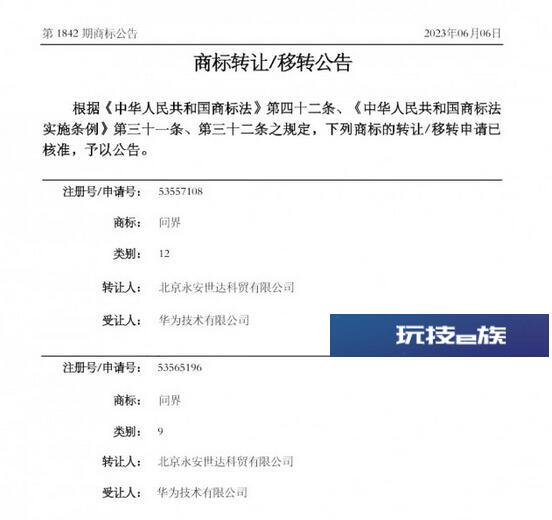 第 1842 期商标公告 2023年06月06日

商标转让/移转公告

根据《中华人民共和国商标法》第四十二条、《中华人民共和国商标法实施条例》第三十一条、第三十二条之规定，下列商标的转让/移转申请已核准，予以公告。

注册号/申请号： 53557108

商标： 问界

类别： 12

转让人： 北京永安世达科贸有限公司

受让人： 华为技术有限公司

玩技e族

注册号/申请号： 53565196

商标： 问界

类别： 9

转让人： 北京永安世达科贸有限公司

受让人： 华为技术有限公司